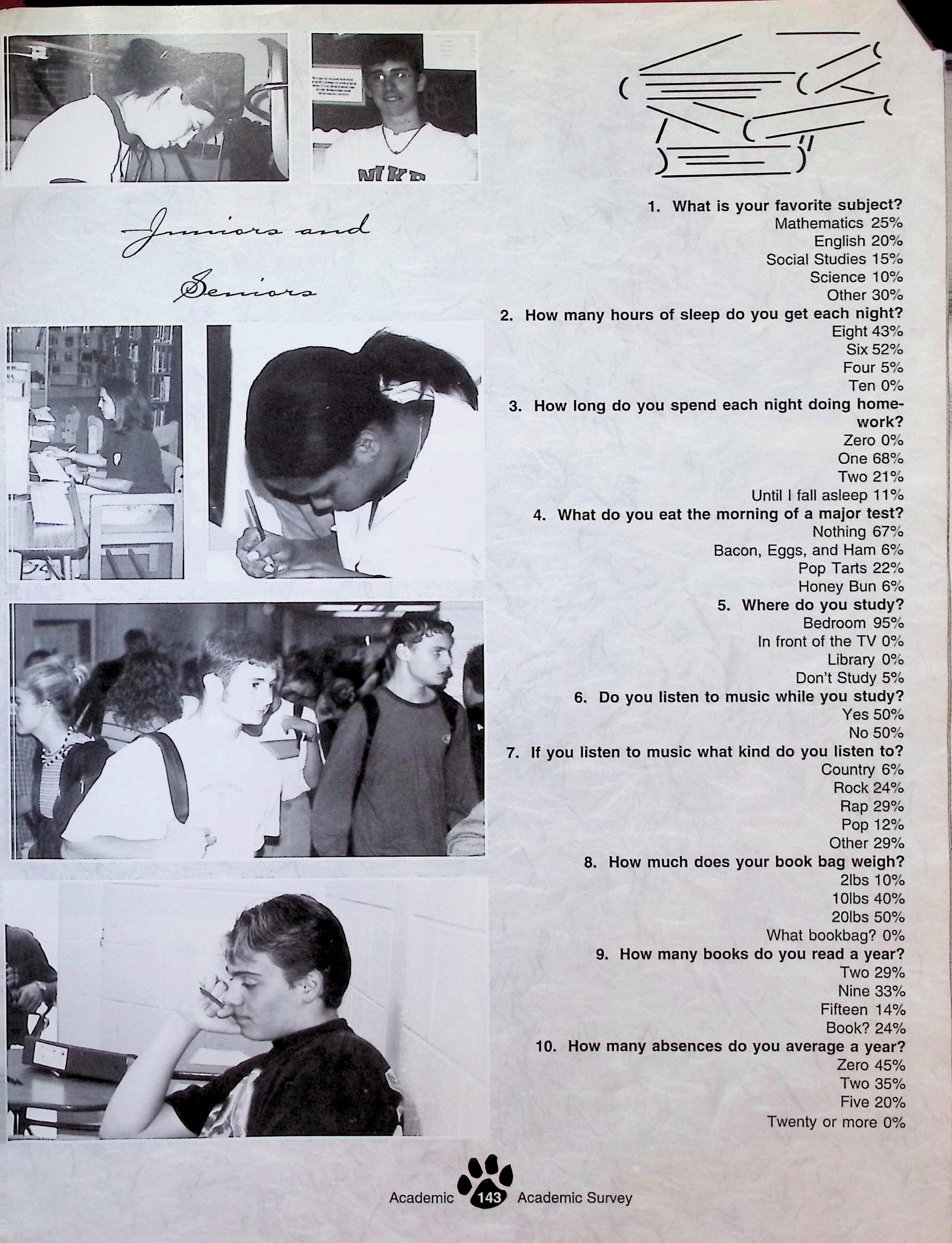 Juniors and Seniors

1. What is your favorite subject?
Mathematics 25%
English 20%
Social Studies 15%
Science 10%
Other 30%

2. How many hours of sleep do you get each night?
Eight 43%
Six 52%
Four 5%
Ten 0%

3. How long do you spend each night doing homework?
Zero 0%
One 68%
Two 21%
Until I fall asleep 11%

4. What do you eat the morning of a major test?
Nothing 67%
Bacon, Eggs, and Ham 6%
Pop Tarts 22%
Honey Bun 6%

5. Where do you study?
Bedroom 95%
In front of the TV 0%
Library 0%
Don't Study 5%

6. Do you listen to music while you study?
Yes 50%
No 50%

7. If you listen to music what kind do you listen to?
Country 6%
Rock 24%
Rap 29%
Pop 12%
Other 29%

8. How much does your book bag weigh?
2lbs 10%
10lbs 40%
20lbs 50%
What bookbag? 0%

9. How many books do you read a year?
Two 29%
Nine 33%
Fifteen 14%
Book? 24%

10. How many absences do you average a year?
Zero 45%
Two 35%
Five 20%
Twenty or more 0%

Academic 143 Academic Survey